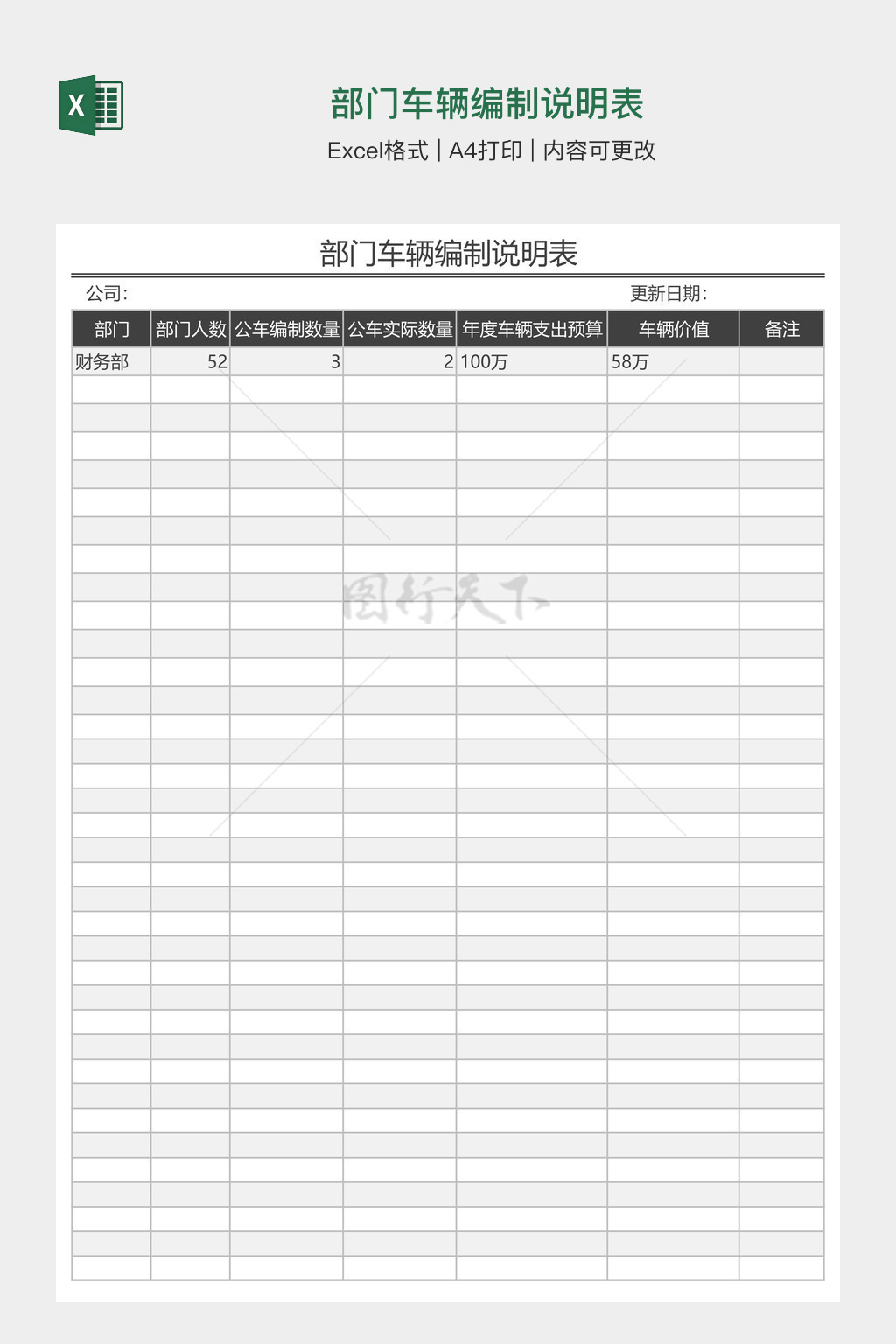 X

部门车辆编制说明表

Excel格式 | A4打印 | 内容可更改

部门车辆编制说明表

公司:

更新日期:

| 部门 | 部门人数 | 公车编制数量 | 公车实际数量 | 年度车辆支出预算 | 车辆价值 | 备注 |
|---|---|---|---|---|---|---|
| 财务部 | 52 | 3 | 2 | 100万 | 58万 | |

图行天下